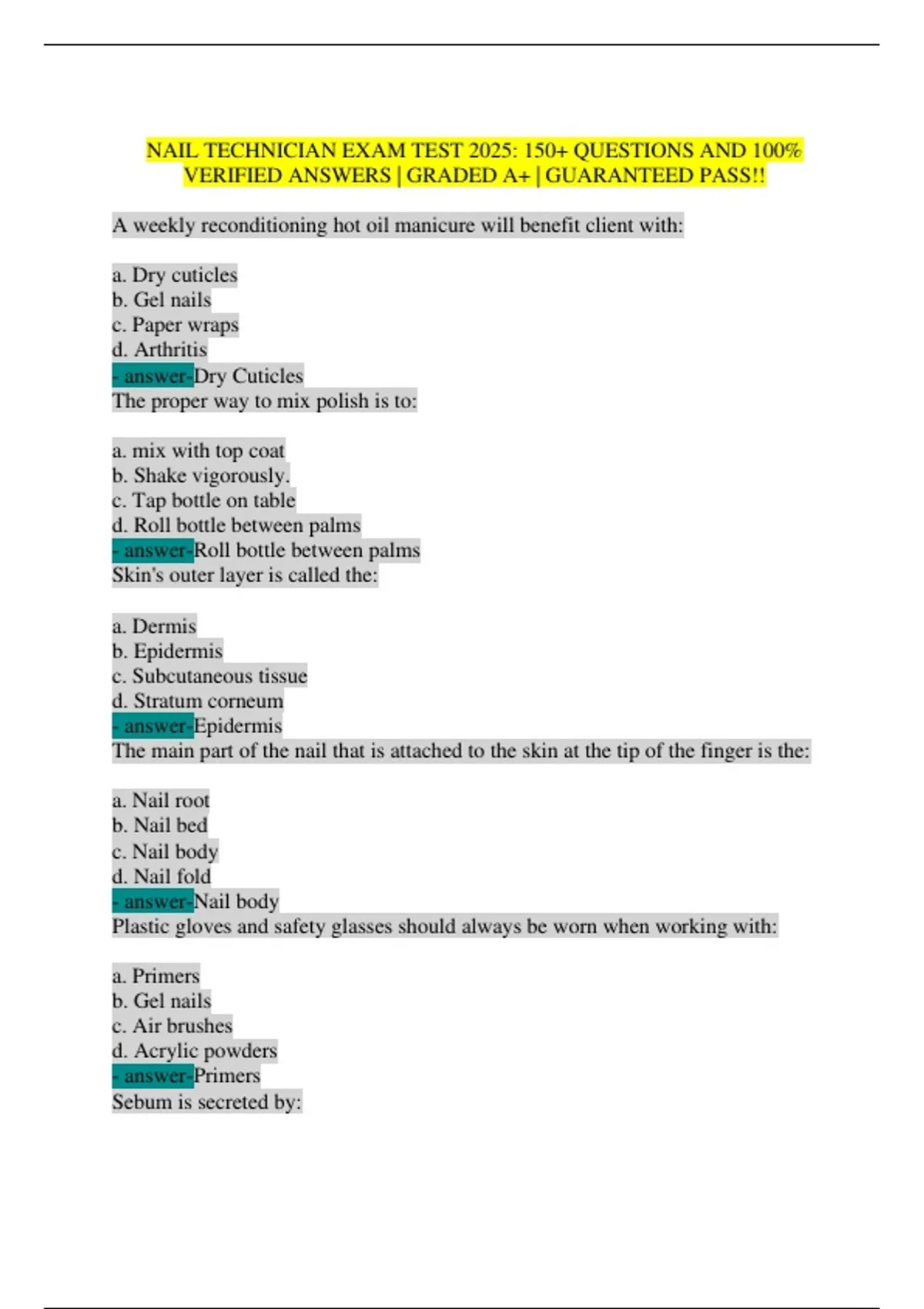 NAIL TECHNICIAN EXAM TEST 2025: 150+ QUESTIONS AND 100% VERIFIED ANSWERS | GRADED A+ | GUARANTEED PASS!!

A weekly reconditioning hot oil manicure will benefit client with:

a. Dry cuticles
b. Gel nails
c. Paper wraps
d. Arthritis
- answer-Dry Cuticles
The proper way to mix polish is to:

a. mix with top coat
b. Shake vigorously.
c. Tap bottle on table
d. Roll bottle between palms
- answer-Roll bottle between palms
Skin's outer layer is called the:

a. Dermis
b. Epidermis
c. Subcutaneous tissue
d. Stratum corneum
- answer-Epidermis
The main part of the nail that is attached to the skin at the tip of the finger is the:

a. Nail root
b. Nail bed
c. Nail body
d. Nail fold
- answer-Nail body
Plastic gloves and safety glasses should always be worn when working with:

a. Primers
b. Gel nails
c. Air brushes
d. Acrylic powders
- answer-Primers
Sebum is secreted by: